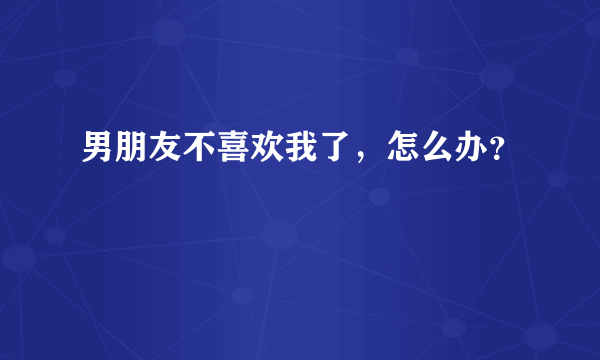 男朋友不喜欢我了，怎么办?